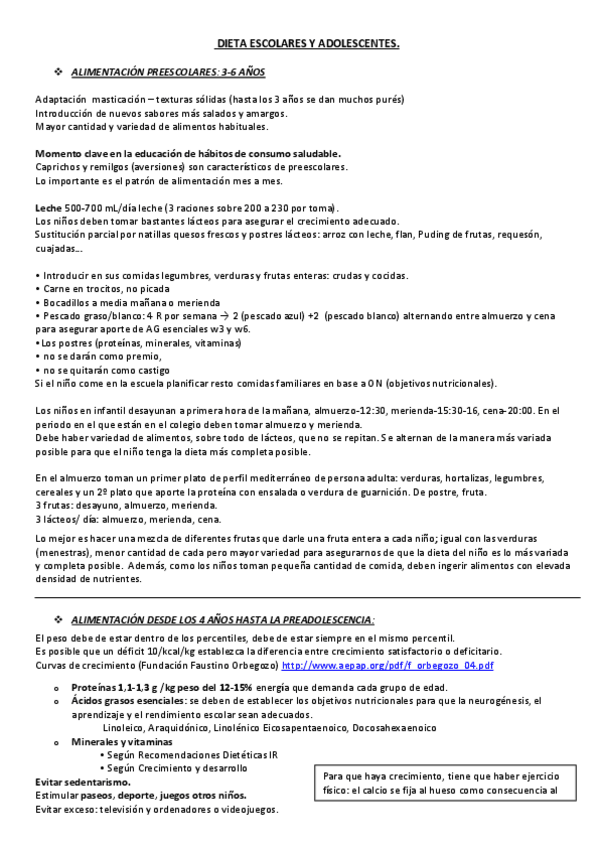 DIETA ESCOLARES Y ADOLESCENTES.

❖ ALIMENTACIÓN PREESCOLARES: 3-6 AÑOS

Adaptación masticación – texturas sólidas (hasta los 3 años se dan muchos purés)
Introducción de nuevos sabores más salados y amargos.
Mayor cantidad y variedad de alimentos habituales.

Momento clave en la educación de hábitos de consumo saludable.
Caprichos y remilgos (aversiones) son característicos de preescolares.
Lo importante es el patrón de alimentación mes a mes.

Leche 500-700 mL/día leche (3 raciones sobre 200 a 230 por toma).
Los niños deben tomar bastantes lácteos para asegurar el crecimiento adecuado.
Sustitución parcial por natillas quesos frescos y postres lácteos: arroz con leche, flan, Puding de frutas, requesón, cuajadas...

• Introducir en sus comidas legumbres, verduras y frutas enteras: crudas y cocidas.
• Carne en trocitos, no picada
• Bocadillos a media mañana o merienda
• Pescado graso/blanco: 4 R por semana → 2 (pescado azul) +2 (pescado blanco) alternando entre almuerzo y cena para asegurar aporte de AG esenciales w3 y w6.
• Los postres (proteínas, minerales, vitaminas)
• no se darán como premio,
• no se quitarán como castigo
Si el niño come en la escuela planificar resto comidas familiares en base a ON (objetivos nutricionales).

Los niños en infantil desayunan a primera hora de la mañana, almuerzo-12:30, merienda-15:30-16, cena-20:00. En el periodo en el que están en el colegio deben tomar almuerzo y merienda.
Debe haber variedad de alimentos, sobre todo de lácteos, que no se repitan. Se alternan de la manera más variada posible para que el niño tenga la dieta más completa posible.

En el almuerzo toman un primer plato de perfil mediterráneo de persona adulta: verduras, hortalizas, legumbres, cereales y un 2º plato que aporte la proteína con ensalada o verdura de guarnición. De postre, fruta.
3 frutas: desayuno, almuerzo, merienda.
3 lácteos/ día: almuerzo, merienda, cena.

Lo mejor es hacer una mezcla de diferentes frutas que darle una fruta entera a cada niño; igual con las verduras (menestras), menor cantidad de cada pero mayor variedad para asegurarnos de que la dieta del niño es lo más variada y completa posible. Además, como los niños toman pequeña cantidad de comida, deben ingerir alimentos con elevada densidad de nutrientes.

❖ ALIMENTACIÓN DESDE LOS 4 AÑOS HASTA LA PREADOLESCENCIA:

El peso debe de estar dentro de los percentiles, debe de estar siempre en el mismo percentil.
Es posible que un déficit 10/kcal/kg establezca la diferencia entre crecimiento satisfactorio o deficitario.
Curvas de crecimiento (Fundación Faustino Orbegozo) http://www.aepap.org/pdf/f_orbegozo_04.pdf

o Proteínas 1,1-1,3 g /kg peso del 12-15% energía que demanda cada grupo de edad.
o Ácidos grasos esenciales: se deben de establecer los objetivos nutricionales para que la neurogénesis, el aprendizaje y el rendimiento escolar sean adecuados.
Linoleico, Araquidónico, Linolénico Eicosapentaenoico, Docosahexaenoico
o Minerales y vitaminas
• Según Recomendaciones Dietéticas IR
• Según Crecimiento y desarrollo
Evitar sedentarismo.
Estimular paseos, deporte, juegos otros niños.
Evitar exceso: televisión y ordenadores o videojuegos.

Para que haya crecimiento, tiene que haber ejercicio físico: el calcio se fija al hueso como consecuencia al